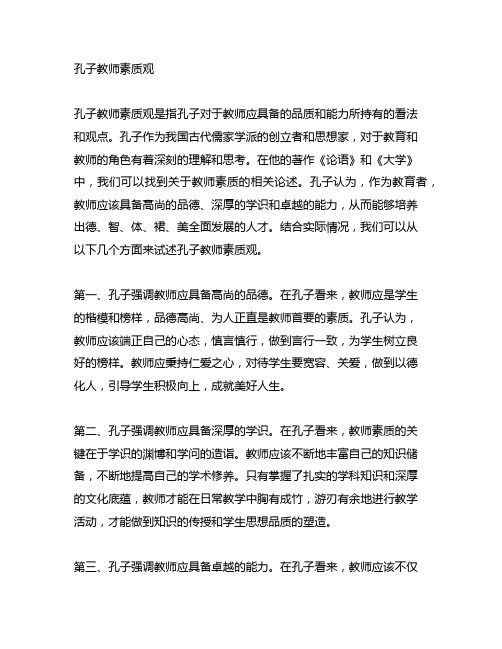 孔子教师素质观

孔子教师素质观是指孔子对于教师应具备的品质和能力所持有的看法和观点。孔子作为我国古代儒家学派的创立者和思想家，对于教育和教师的角色有着深刻的理解和思考。在他的著作《论语》和《大学》中，我们可以找到关于教师素质的相关论述。孔子认为，作为教育者，教师应该具备高尚的品德、深厚的学识和卓越的能力，从而能够培养出德、智、体、裙、美全面发展的人才。结合实际情况，我们可以从以下几个方面来试述孔子教师素质观。

第一、孔子强调教师应具备高尚的品德。在孔子看来，教师应是学生的楷模和榜样，品德高尚、为人正直是教师首要的素质。孔子认为，教师应该端正自己的心态，慎言慎行，做到言行一致，为学生树立良好的榜样。教师应秉持仁爱之心，对待学生要宽容、关爱，做到以德化人，引导学生积极向上，成就美好人生。

第二、孔子强调教师应具备深厚的学识。在孔子看来，教师素质的关键在于学识的渊博和学问的造诣。教师应该不断地丰富自己的知识储备，不断地提高自己的学术修养。只有掌握了扎实的学科知识和深厚的文化底蕴，教师才能在日常教学中胸有成竹，游刃有余地进行教学活动，才能做到知识的传授和学生思想品质的塑造。

第三、孔子强调教师应具备卓越的能力。在孔子看来，教师应该不仅